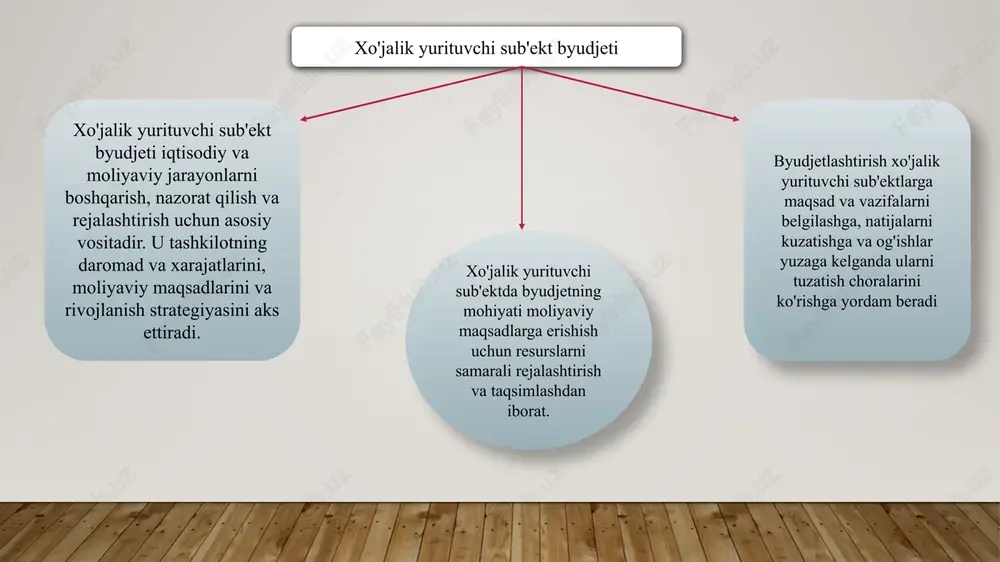 Xo'jalik yurituvchi sub'ekt byudjeti

Xo'jalik yurituvchi sub'ekt byudjeti iqtisodiy va moliyaviy jarayonlarni boshqarish, nazorat qilish va rejalashtirish uchun asosiy vositadir. U tashkilotning daromad va xarajatlarini, moliyaviy maqsadlarini va rivojlanish strategiyasini aks ettiradi.

Xo'jalik yurituvchi sub'ektda byudjetning mohiyati moliyaviy maqsadlarga erishish uchun resurslarni samarali rejalashtirish va taqsimlashdan iborat.

Byudjetlashtirish xo'jalik yurituvchi sub'ektlarga maqsad va vazifalarni belgilashga, natijalarni kuzatishga va og'ishlar yuzaga kelganda ularni tuzatish choralarini ko'rishga yordam beradi

Fayllar.uz